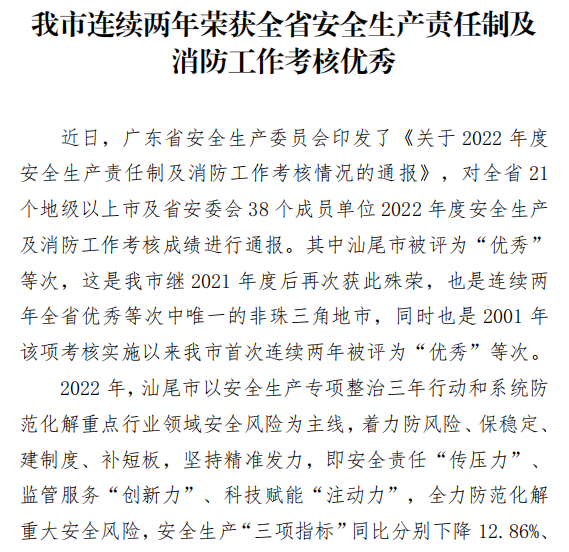 我市连续两年荣获全省安全生产责任制及消防工作考核优秀

近日，广东省安全生产委员会印发了《关于 2022 年度安全生产责任制及消防工作考核情况的通报》，对全省 21 个地级以上市及省安委会 38 个成员单位 2022 年度安全生产及消防工作考核成绩进行通报。其中汕尾市被评为“优秀”等次，这是我市继 2021 年度后再次获此殊荣，也是连续两年全省优秀等次中唯一的非珠三角地市，同时也是 2001 年该项考核实施以来我市首次连续两年被评为“优秀”等次。

2022 年，汕尾市以安全生产专项整治三年行动和系统防范化解重点行业领域安全风险为主线，着力防风险、保稳定、建制度、补短板，坚持精准发力，即安全责任“传压力”、监管服务“创新力”、科技赋能“注动力”，全力防范化解重大安全风险，安全生产“三项指标”同比分别下降 12.86%、